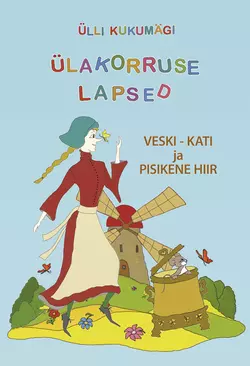 ÜLLI KUKUMÄGI

ÜLAKORRUSE LAPSED

VESKI - KATI
ja
PISIKENE HIIR